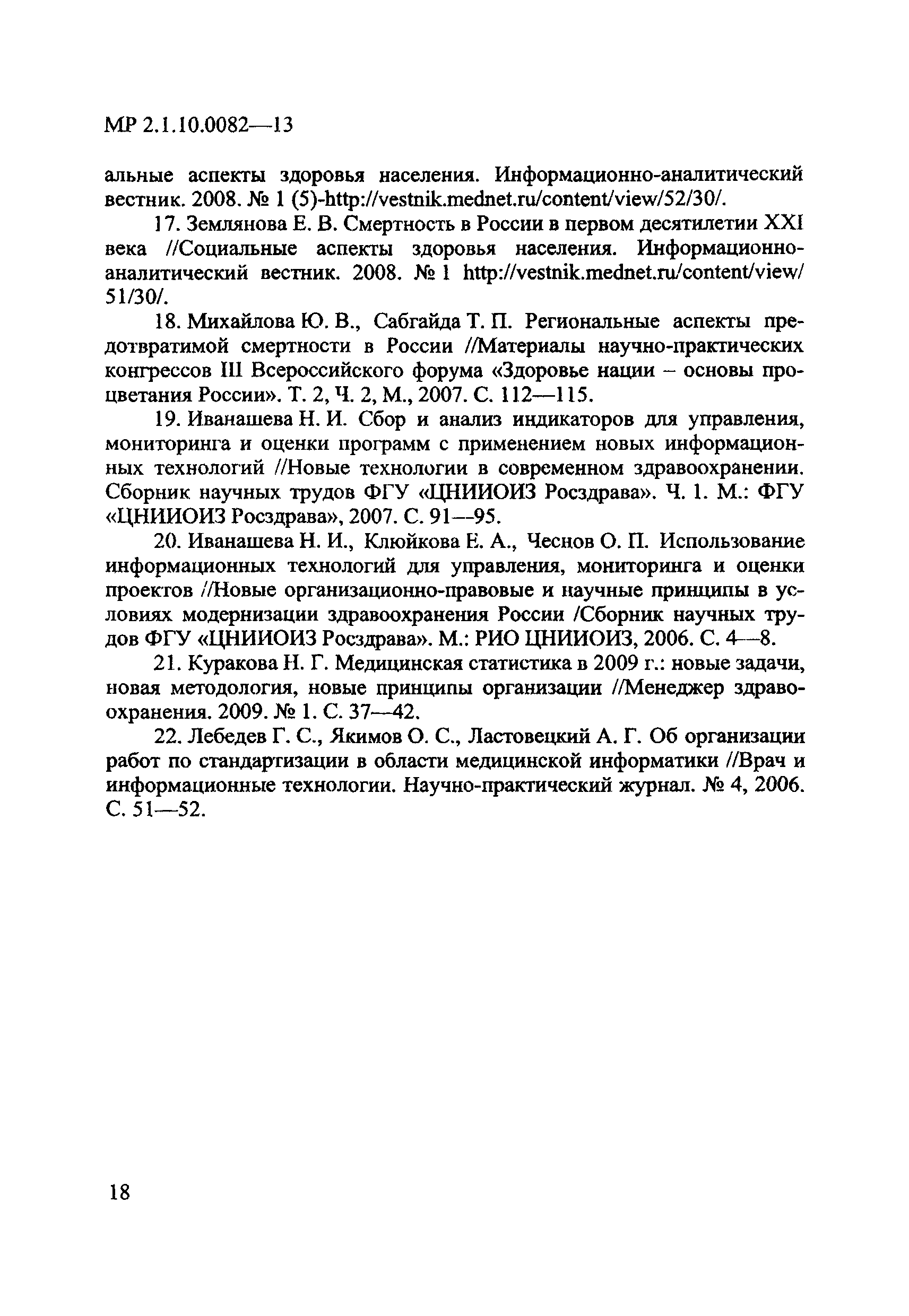 МР 2.1.10.0082—13

альные аспекты здоровья населения. Информационно-аналитический вестник. 2008. № 1 (5)-http://vestnik.mednet.ru/content/view/52/30/.

17. Землянова Е. В. Смертность в России в первом десятилетии XXI века //Социальные аспекты здоровья населения. Информационно-аналитический вестник. 2008. № 1 http://vestnik.mednet.ru/content/view/51/30/.

18. Михайлова Ю. В., Сабгайда Т. П. Региональные аспекты предотвратимой смертности в России //Материалы научно-практических конгрессов III Всероссийского форума «Здоровье нации – основы процветания России». Т. 2, Ч. 2, М., 2007. С. 112—115.

19. Иванашева Н. И. Сбор и анализ индикаторов для управления, мониторинга и оценки программ с применением новых информационных технологий //Новые технологии в современном здравоохранении. Сборник научных трудов ФГУ «ЦНИИОИЗ Росздрава». Ч. 1. М.: ФГУ «ЦНИИОИЗ Росздрава», 2007. С. 91—95.

20. Иванашева Н. И., Клюйкова Е. А., Чеснов О. П. Использование информационных технологий для управления, мониторинга и оценки проектов //Новые организационно-правовые и научные принципы в условиях модернизации здравоохранения России /Сборник научных трудов ФГУ «ЦНИИОИЗ Росздрава». М.: РИО ЦНИИОИЗ, 2006. С. 4—8.

21. Куракова Н. Г. Медицинская статистика в 2009 г.: новые задачи, новая методология, новые принципы организации //Менеджер здравоохранения. 2009. № 1. С. 37—42.

22. Лебедев Г. С., Якимов О. С., Ластовецкий А. Г. Об организации работ по стандартизации в области медицинской информатики //Врач и информационные технологии. Научно-практический журнал. № 4, 2006. С. 51—52.

18